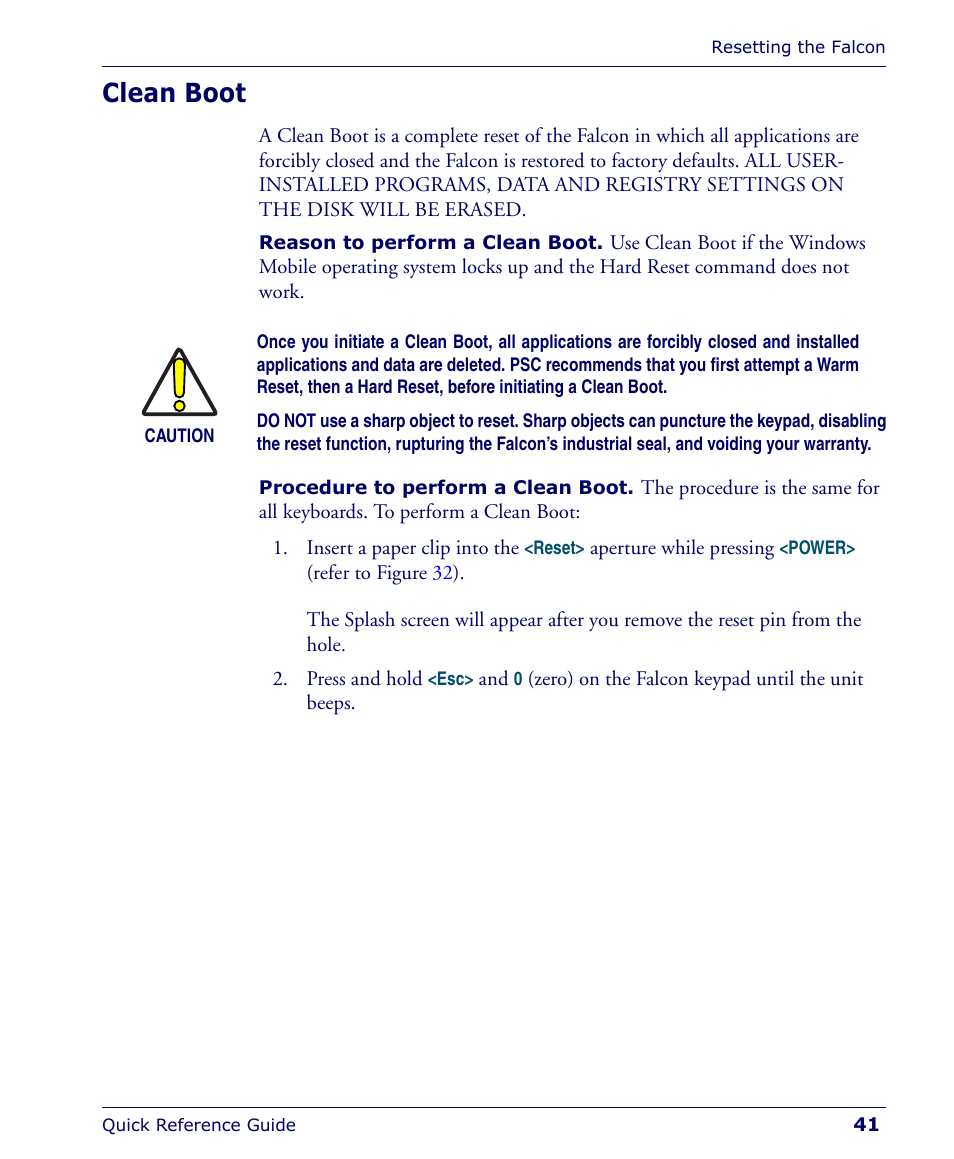 Resetting the Falcon

Clean Boot

A Clean Boot is a complete reset of the Falcon in which all applications are forcibly closed and the Falcon is restored to factory defaults. ALL USER-INSTALLED PROGRAMS, DATA AND REGISTRY SETTINGS ON THE DISK WILL BE ERASED.

Reason to perform a Clean Boot. Use Clean Boot if the Windows Mobile operating system locks up and the Hard Reset command does not work.

CAUTION

Once you initiate a Clean Boot, all applications are forcibly closed and installed applications and data are deleted. PSC recommends that you first attempt a Warm Reset, then a Hard Reset, before initiating a Clean Boot.

DO NOT use a sharp object to reset. Sharp objects can puncture the keypad, disabling the reset function, rupturing the Falcon's industrial seal, and voiding your warranty.

Procedure to perform a Clean Boot. The procedure is the same for all keyboards. To perform a Clean Boot:

1. Insert a paper clip into the <Reset> aperture while pressing <POWER> (refer to Figure 32).

The Splash screen will appear after you remove the reset pin from the hole.

2. Press and hold <Esc> and 0 (zero) on the Falcon keypad until the unit beeps.

Quick Reference Guide 41